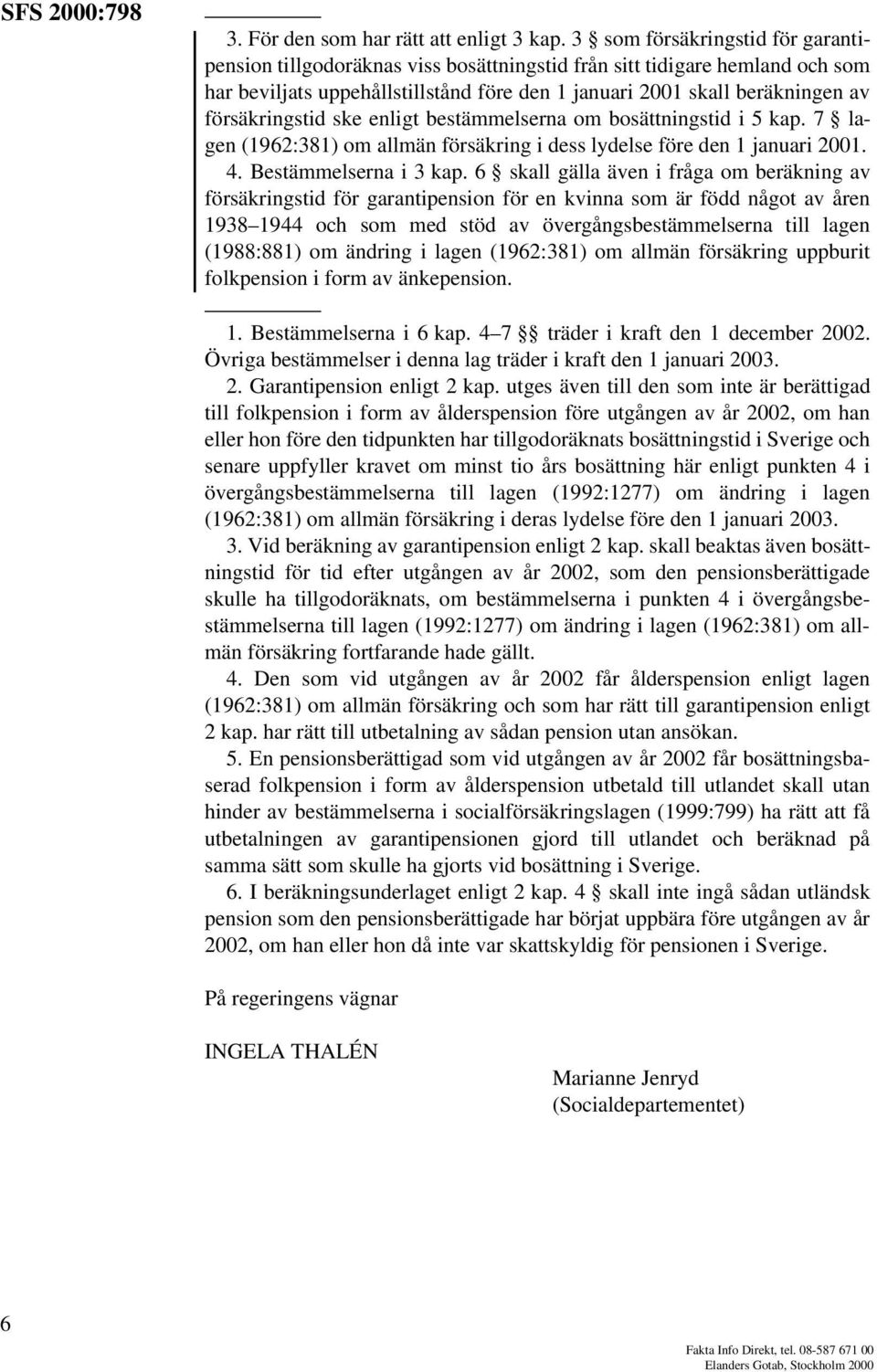 SFS 2000:798

3. För den som har rätt att enligt 3 kap. 3 § som försäkringstid för garantipension tillgodoräknas viss bosättningstid från sitt tidigare hemland och som har beviljats uppehållstillstånd före den 1 januari 2001 skall beräkningen av försäkringstid ske enligt bestämmelserna om bosättningstid i 5 kap. 7 § lagen (1962:381) om allmän försäkring i dess lydelse före den 1 januari 2001.

4. Bestämmelserna i 3 kap. 6 § skall gälla även i fråga om beräkning av försäkringstid för garantipension för en kvinna som är född något av åren 1938–1944 och som med stöd av övergångsbestämmelserna till lagen (1988:881) om ändring i lagen (1962:381) om allmän försäkring uppburit folkpension i form av änkepension.

1. Bestämmelserna i 6 kap. 4–7 §§ träder i kraft den 1 december 2002. Övriga bestämmelser i denna lag träder i kraft den 1 januari 2003.

2. Garantipension enligt 2 kap. utges även till den som inte är berättigad till folkpension i form av ålderspension före utgången av år 2002, om han eller hon före den tidpunkten har tillgodoräknats bosättningstid i Sverige och senare uppfyller kravet om minst tio års bosättning här enligt punkten 4 i övergångsbestämmelserna till lagen (1992:1277) om ändring i lagen (1962:381) om allmän försäkring i deras lydelse före den 1 januari 2003.

3. Vid beräkning av garantipension enligt 2 kap. skall beaktas även bosättningstid för tid efter utgången av år 2002, som den pensionsberättigade skulle ha tillgodoräknats, om bestämmelserna i punkten 4 i övergångsbestämmelserna till lagen (1992:1277) om ändring i lagen (1962:381) om allmän försäkring fortfarande hade gällt.

4. Den som vid utgången av år 2002 får ålderspension enligt lagen (1962:381) om allmän försäkring och som har rätt till garantipension enligt 2 kap. har rätt till utbetalning av sådan pension utan ansökan.

5. En pensionsberättigad som vid utgången av år 2002 får bosättningsbaserad folkpension i form av ålderspension utbetald till utlandet skall utan hinder av bestämmelserna i socialförsäkringslagen (1999:799) ha rätt att få utbetalningen av garantipensionen gjord till utlandet och beräknad på samma sätt som skulle ha gjorts vid bosättning i Sverige.

6. I beräkningsunderlaget enligt 2 kap. 4 § skall inte ingå sådan utländsk pension som den pensionsberättigade har börjat uppbära före utgången av år 2002, om han eller hon då inte var skattskyldig för pensionen i Sverige.

På regeringens vägnar

INGELA THALÉN

Marianne Jenryd
(Socialdepartementet)

6

Fakta Info Direkt, tel. 08-587 671 00
Elanders Gotab, Stockholm 2000